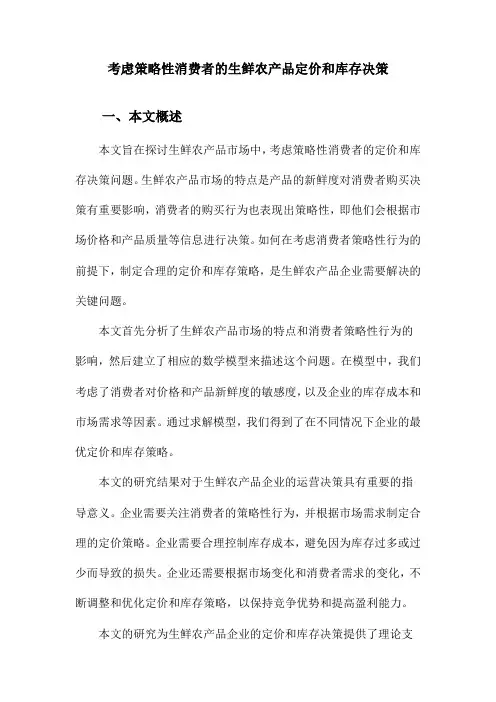 考虑策略性消费者的生鲜农产品定价和库存决策

一、本文概述

本文旨在探讨生鲜农产品市场中，考虑策略性消费者的定价和库存决策问题。生鲜农产品市场的特点是产品的新鲜度对消费者购买决策有重要影响，消费者的购买行为也表现出策略性，即他们会根据市场价格和产品质量等信息进行决策。如何在考虑消费者策略性行为的前提下，制定合理的定价和库存策略，是生鲜农产品企业需要解决的关键问题。

本文首先分析了生鲜农产品市场的特点和消费者策略性行为的影响，然后建立了相应的数学模型来描述这个问题。在模型中，我们考虑了消费者对价格和产品新鲜度的敏感度，以及企业的库存成本和市场需求等因素。通过求解模型，我们得到了在不同情况下企业的最优定价和库存策略。

本文的研究结果对于生鲜农产品企业的运营决策具有重要的指导意义。企业需要关注消费者的策略性行为，并根据市场需求制定合理的定价策略。企业需要合理控制库存成本，避免因为库存过多或过少而导致的损失。企业还需要根据市场变化和消费者需求的变化，不断调整和优化定价和库存策略，以保持竞争优势和提高盈利能力。

本文的研究为生鲜农产品企业的定价和库存决策提供了理论支